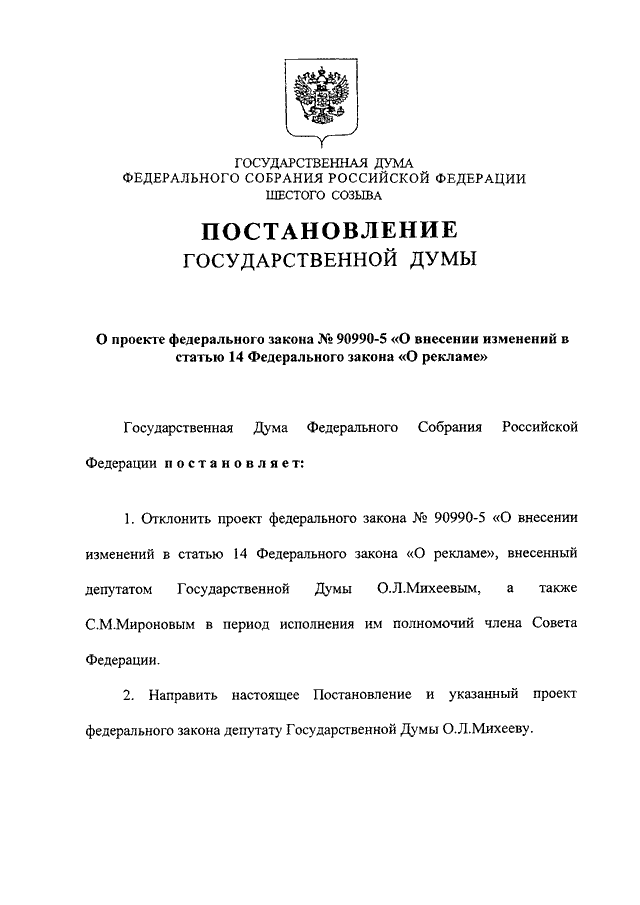 ГОСУДАРСТВЕННАЯ ДУМА
ФЕДЕРАЛЬНОГО СОБРАНИЯ РОССИЙСКОЙ ФЕДЕРАЦИИ
ШЕСТОГО СОЗЫВА

ПОСТАНОВЛЕНИЕ
ГОСУДАРСТВЕННОЙ ДУМЫ

О проекте федерального закона № 90990-5 «О внесении изменений в статью 14 Федерального закона «О рекламе»

Государственная Дума Федерального Собрания Российской Федерации постановляет:

1. Отклонить проект федерального закона № 90990-5 «О внесении изменений в статью 14 Федерального закона «О рекламе», внесенный депутатом Государственной Думы О.Л.Михеевым, а также С.М.Мироновым в период исполнения им полномочий члена Совета Федерации.

2. Направить настоящее Постановление и указанный проект федерального закона депутату Государственной Думы О.Л.Михееву.